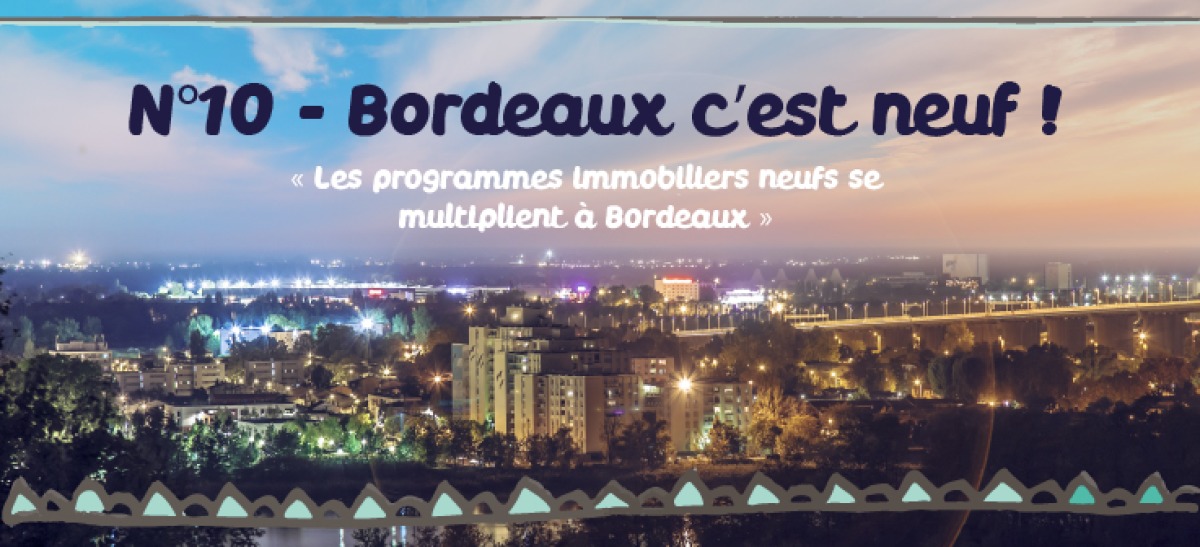 N°10 - Bordeaux c'est neuf !

« Les programmes immobiliers neufs se multiplient à Bordeaux »